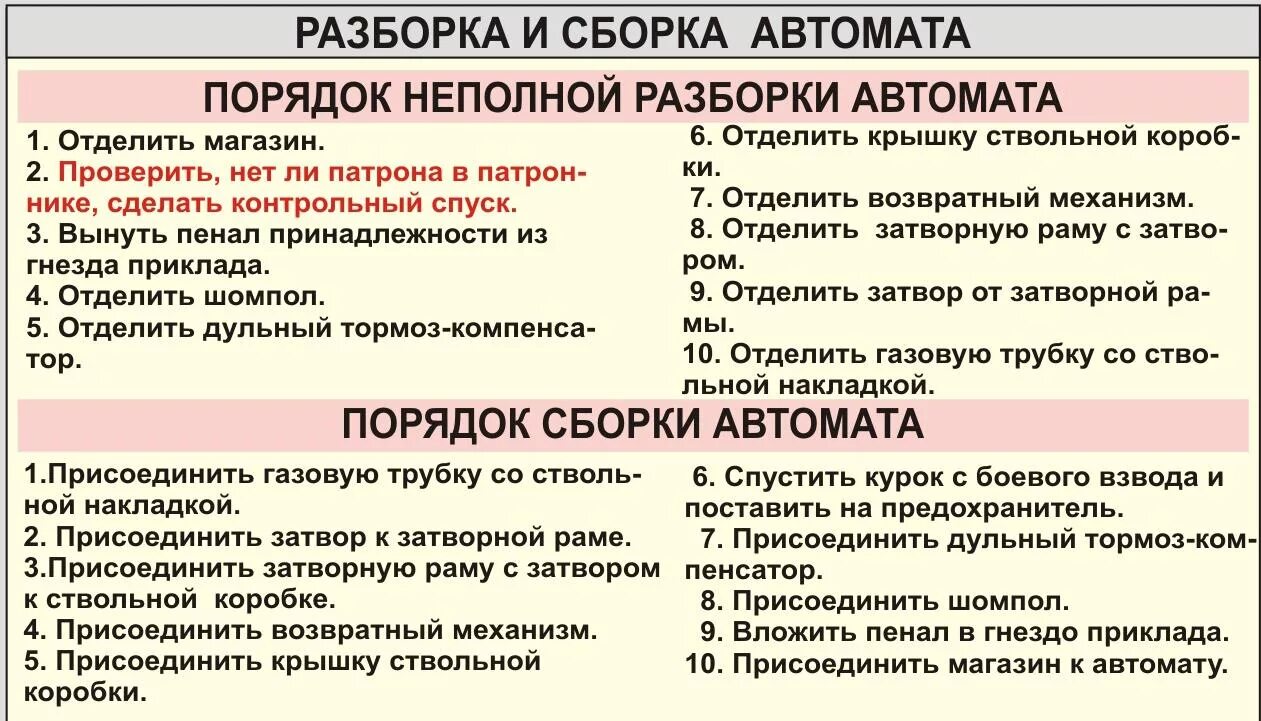 РАЗБОРКА И СБОРКА АВТОМАТА

ПОРЯДОК НЕПОЛНОЙ РАЗБОРКИ АВТОМАТА

1. Отделить магазин.
2. Проверить, нет ли патрона в патроннике, сделать контрольный спуск.
3. Вынуть пенал принадлежности из гнезда приклада.
4. Отделить шомпол.
5. Отделить дульный тормоз-компенсатор.

6. Отделить крышку ствольной коробки.
7. Отделить возвратный механизм.
8. Отделить затворную раму с затвором.
9. Отделить затвор от затворной рамы.
10. Отделить газовую трубку со ствольной накладкой.

ПОРЯДОК СБОРКИ АВТОМАТА

1.Присоединить газовую трубку со ствольной накладкой.
2. Присоединить затвор к затворной раме.
3.Присоединить затворную раму с затвором к ствольной коробке.
4. Присоединить возвратный механизм.
5. Присоединить крышку ствольной коробки.

6. Спустить курок с боевого взвода и поставить на предохранитель.
7. Присоединить дульный тормоз-компенсатор.
8. Присоединить шомпол.
9. Вложить пенал в гнездо приклада.
10. Присоединить магазин к автомату.